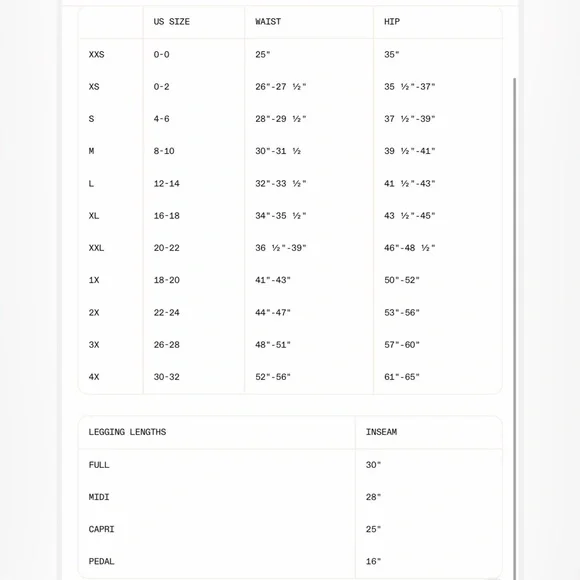 | | US SIZE | WAIST | HIP |
|---|---|---|---|
| XXS | 0-0 | 25" | 35" |
| XS | 0-2 | 26"-27 ½" | 35 ½"-37" |
| S | 4-6 | 28"-29 ½" | 37 ½"-39" |
| M | 8-10 | 30"-31 ½ | 39 ½"-41" |
| L | 12-14 | 32"-33 ½" | 41 ½"-43" |
| XL | 16-18 | 34"-35 ½" | 43 ½"-45" |
| XXL | 20-22 | 36 ½"-39" | 46"-48 ½" |
| 1X | 18-20 | 41"-43" | 50"-52" |
| 2X | 22-24 | 44"-47" | 53"-56" |
| 3X | 26-28 | 48"-51" | 57"-60" |
| 4X | 30-32 | 52"-56" | 61"-65" |

| LEGGING LENGTHS | INSEAM |
|---|---|
| FULL | 30" |
| MIDI | 28" |
| CAPRI | 25" |
| PEDAL | 16" |